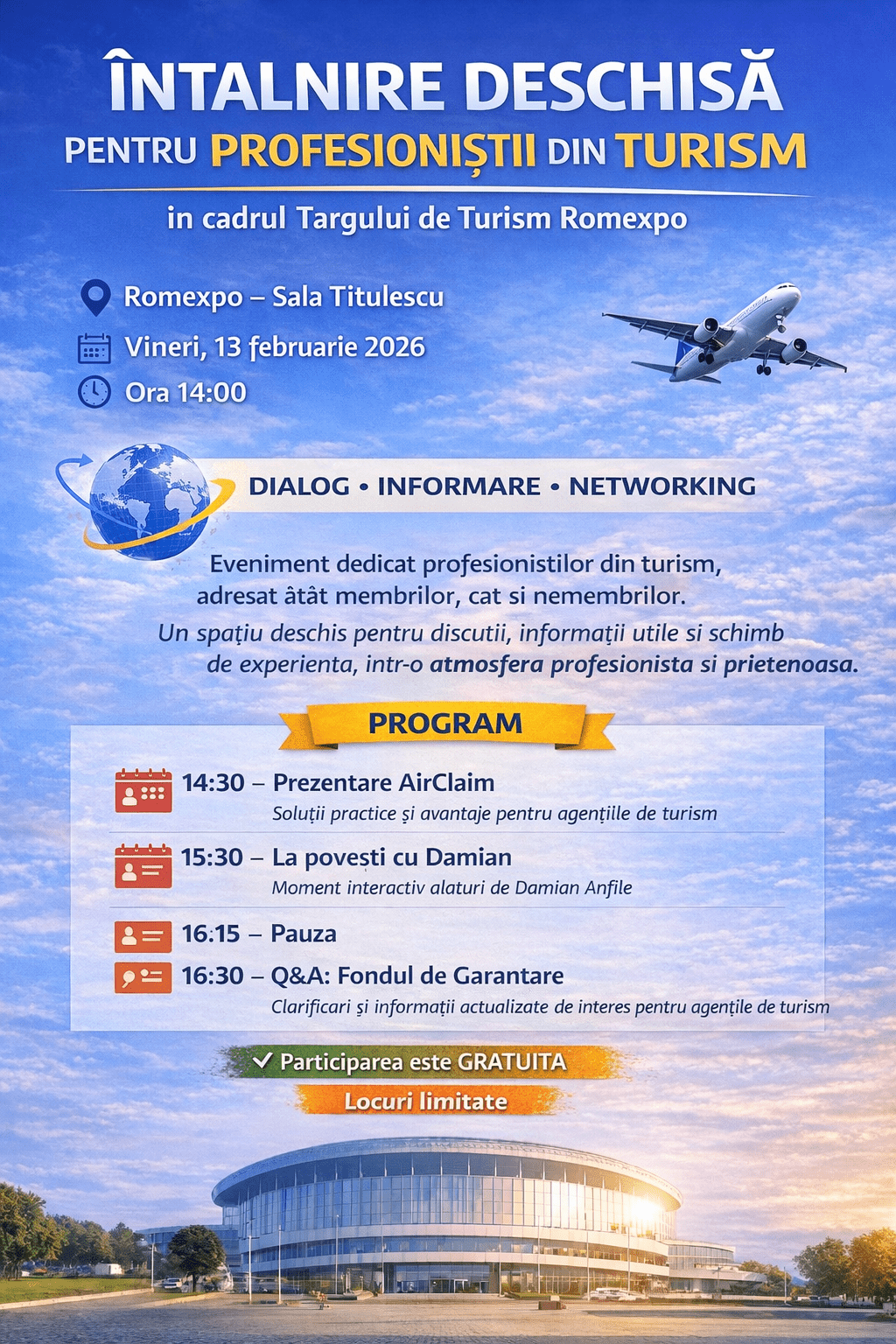 ÎNTALNIRE DESCHISĂ
PENTRU PROFESIONIȘTII DIN TURISM

in cadrul Targului de Turism Romexpo

Romexpo – Sala Titulescu
Vineri, 13 februarie 2026
Ora 14:00

DIALOG • INFORMARE • NETWORKING

Eveniment dedicat profesionistilor din turism, adresat âtât membrilor, cat si nemembrilor.
Un spaţiu deschis pentru discutii, informaţii utile si schimb de experienta, intr-o atmosfera profesionista si prietenoasa.

PROGRAM

14:30 – Prezentare AirClaim
Soluții practice și avantaje pentru agențiile de turism

15:30 – La povești cu Damian
Moment interactiv alaturi de Damian Anfile

16:15 – Pauza

16:30 – Q&A: Fondul de Garantare
Clarificari și informații actualizate de interes pentru agențile de turism

✓ Participarea este GRATUITA
Locuri limitate